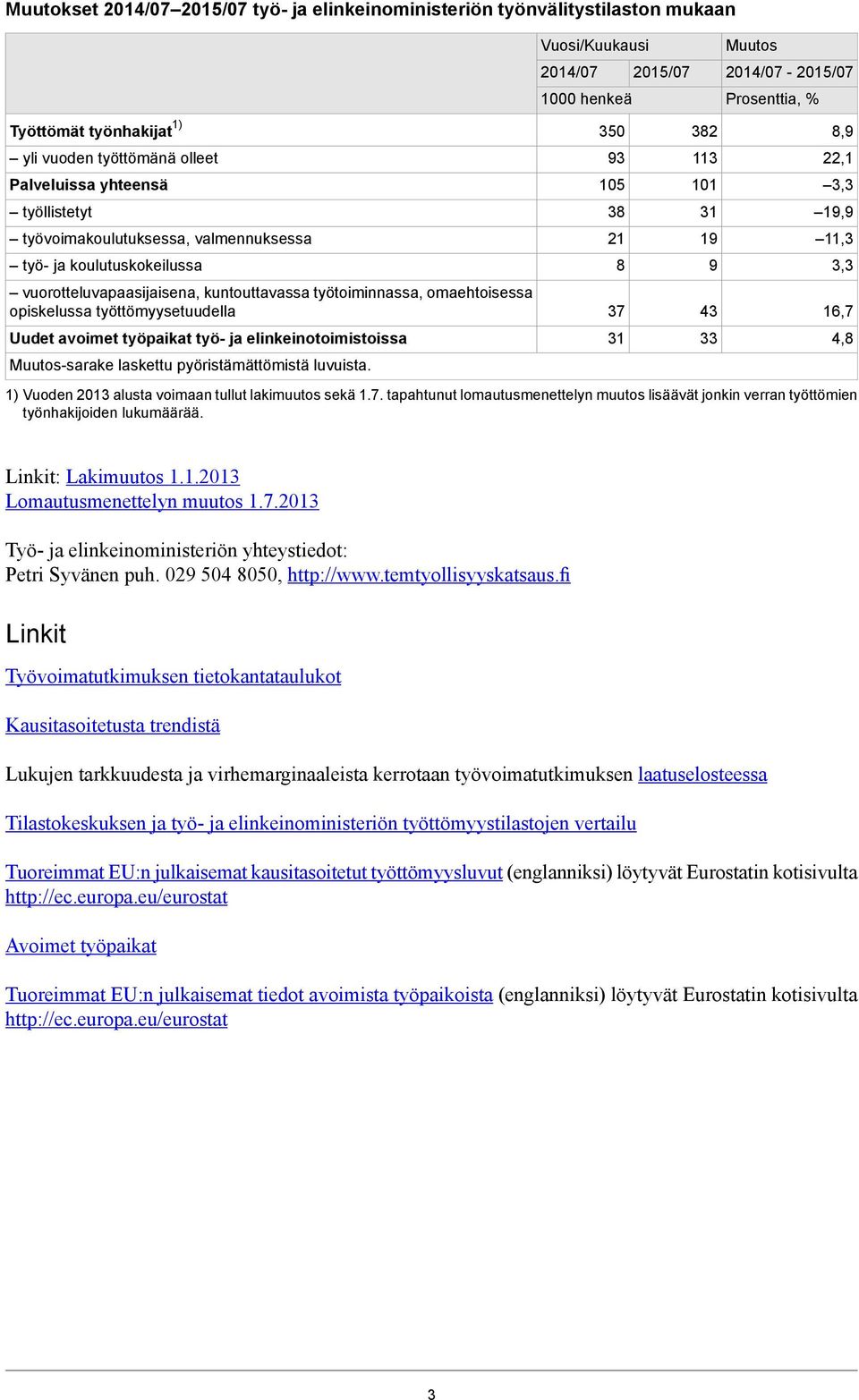 Muutokset 2014/07–2015/07 työ- ja elinkeinoministeriön työnvälitystilaston mukaan

| | Vuosi/Kuukausi | | Muutos |
|---|---|---|---|
| | 2014/07 | 2015/07 | 2014/07 - 2015/07 |
| | 1000 henkeä | | Prosenttia, % |
| Työttömät työnhakijat $^{1)}$ | 350 | 382 | 8,9 |
| – yli vuoden työttömänä olleet | 93 | 113 | 22,1 |
| Palveluissa yhteensä | 105 | 101 | –3,3 |
| – työllistetyt | 38 | 31 | –19,9 |
| – työvoimakoulutuksessa, valmennuksessa | 21 | 19 | –11,3 |
| – työ- ja koulutuskokeilussa | 8 | 9 | 3,3 |
| – vuorotteluvapaasijaisena, kuntouttavassa työtoiminnassa, omaehtoisessa opiskelussa työttömyysetuudella | 37 | 43 | 16,7 |
| Uudet avoimet työpaikat työ- ja elinkeinotoimistoissa | 31 | 33 | 4,8 |
| Muutos-sarake laskettu pyöristämättömistä luvuista. | | | |

1) Vuoden 2013 alusta voimaan tullut lakimuutos sekä 1.7. tapahtunut lomautusmenettelyn muutos lisäävät jonkin verran työttömien työnhakijoiden lukumäärää.

Linkit: Lakimuutos 1.1.2013
Lomautusmenettelyn muutos 1.7.2013

Työ- ja elinkeinoministeriön yhteystiedot:
Petri Syvänen puh. 029 504 8050, http://www.temtyollisyyskatsaus.fi

Linkit

Työvoimatutkimuksen tietokantataulukot

Kausitasoitetusta trendistä

Lukujen tarkkuudesta ja virhemarginaaleista kerrotaan työvoimatutkimuksen laatuselosteessa

Tilastokeskuksen ja työ- ja elinkeinoministeriön työttömyystilastojen vertailu

Tuoreimmat EU:n julkaisemat kausitasoitetut työttömyysluvut (englanniksi) löytyvät Eurostatin kotisivulta http://ec.europa.eu/eurostat

Avoimet työpaikat

Tuoreimmat EU:n julkaisemat tiedot avoimista työpaikoista (englanniksi) löytyvät Eurostatin kotisivulta http://ec.europa.eu/eurostat

3